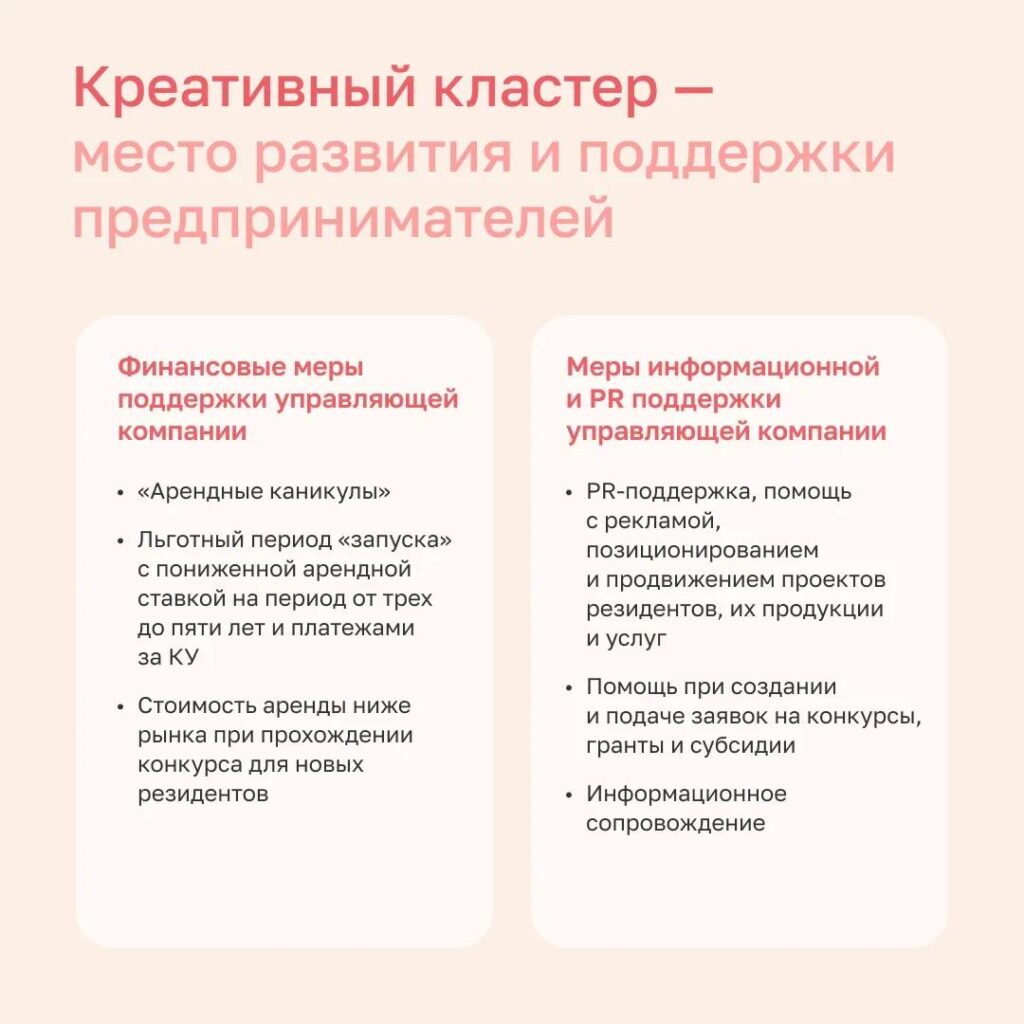 Креативный кластер — место развития и поддержки предпринимателей

Финансовые меры поддержки управляющей компании

• «Арендные каникулы»

• Льготный период «запуска» с пониженной арендной ставкой на период от трех до пяти лет и платежами за КУ

• Стоимость аренды ниже рынка при прохождении конкурса для новых резидентов

Меры информационной и PR поддержки управляющей компании

• PR-поддержка, помощь с рекламой, позиционированием и продвижением проектов резидентов, их продукции и услуг

• Помощь при создании и подаче заявок на конкурсы, гранты и субсидии

• Информационное сопровождение